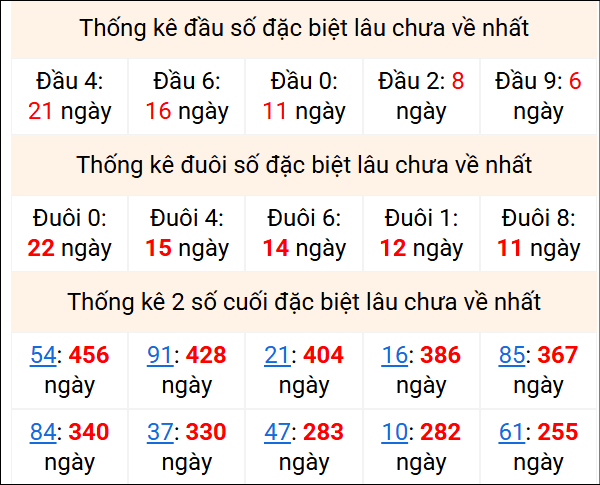 Thống kê đầu số đặc biệt lâu chưa về nhất

| Đầu 4: 21 ngày | Đầu 6: 16 ngày | Đầu 0: 11 ngày | Đầu 2: 8 ngày | Đầu 9: 6 ngày |
|---|---|---|---|---|

Thống kê đuôi số đặc biệt lâu chưa về nhất

| Đuôi 0: 22 ngày | Đuôi 4: 15 ngày | Đuôi 6: 14 ngày | Đuôi 1: 12 ngày | Đuôi 8: 11 ngày |
|---|---|---|---|---|

Thống kê 2 số cuối đặc biệt lâu chưa về nhất

| 54: 456 ngày | 91: 428 ngày | 21: 404 ngày | 16: 386 ngày | 85: 367 ngày |
|---|---|---|---|---|
| 84: 340 ngày | 37: 330 ngày | 47: 283 ngày | 10: 282 ngày | 61: 255 ngày |